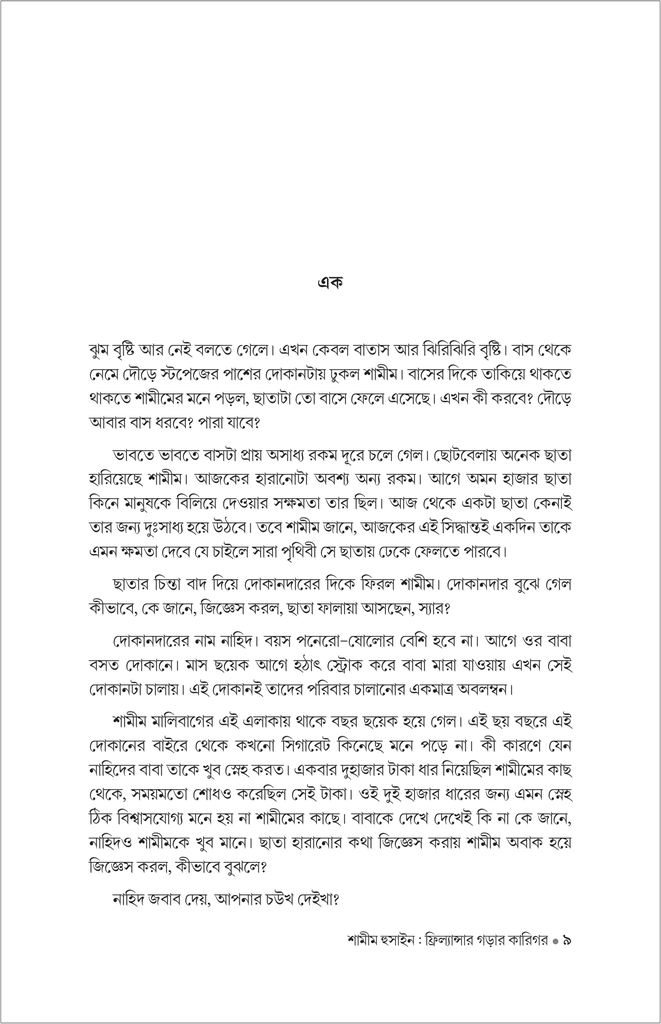 এক

ঝুম বৃষ্টি আর নেই বলতে গেলে। এখন কেবল বাতাস আর ঝিরিঝিরি বৃষ্টি। বাস থেকে নেমে দৌড়ে স্টপেজের পাশের দোকানটায় ঢুকল শামীম। বাসের দিকে তাকিয়ে থাকতে থাকতে শামীমের মনে পড়ল, ছাতাটা তো বাসে ফেলে এসেছে। এখন কী করবে? দৌড়ে আবার বাস ধরবে? পারা যাবে?

ভাবতে ভাবতে বাসটা প্রায় অসাধ্য রকম দূরে চলে গেল। ছোটবেলায় অনেক ছাতা হারিয়েছে শামীম। আজকের হারানোটা অবশ্য অন্য রকম। আগে অমন হাজার ছাতা কিনে মানুষকে বিলিয়ে দেওয়ার সক্ষমতা তার ছিল। আজ থেকে একটা ছাতা কেনাই তার জন্য দুঃসাধ্য হয়ে উঠবে। তবে শামীম জানে, আজকের এই সিদ্ধান্তই একদিন তাকে এমন ক্ষমতা দেবে যে চাইলে সারা পৃথিবী সে ছাতায় ঢেকে ফেলতে পারবে।

ছাতার চিন্তা বাদ দিয়ে দোকানদারের দিকে ফিরল শামীম। দোকানদার বুঝে গেল কীভাবে, কে জানে, জিজ্ঞেস করল, ছাতা ফালায়া আসছেন, স্যার?

দোকানদারের নাম নাহিদ। বয়স পনেরো-ষোলোর বেশি হবে না। আগে ওর বাবা বসত দোকানে। মাস ছয়েক আগে হঠাৎ স্ট্রোক করে বাবা মারা যাওয়ায় এখন সেই দোকানটা চালায়। এই দোকানই তাদের পরিবার চালানোর একমাত্র অবলম্বন।

শামীম মালিবাগের এই এলাকায় থাকে বছর ছয়েক হয়ে গেল। এই ছয় বছরে এই দোকানের বাইরে থেকে কখনো সিগারেট কিনেছে মনে পড়ে না। কী কারণে যেন নাহিদের বাবা তাকে খুব স্নেহ করত। একবার দুহাজার টাকা ধার নিয়েছিল শামীমের কাছ থেকে, সময়মতো শোধও করেছিল সেই টাকা। ওই দুই হাজার ধারের জন্য এমন স্নেহ ঠিক বিশ্বাসযোগ্য মনে হয় না শামীমের কাছে। বাবাকে দেখে দেখেই কি না কে জানে, নাহিদও শামীমকে খুব মানে। ছাতা হারানোর কথা জিজ্ঞেস করায় শামীম অবাক হয়ে জিজ্ঞেস করল, কীভাবে বুঝলে?

নাহিদ জবাব দেয়, আপনার চউখ দেইখা?

শামীম হুসাইন : ফ্রিল্যান্সার গড়ার কারিগর • ৯